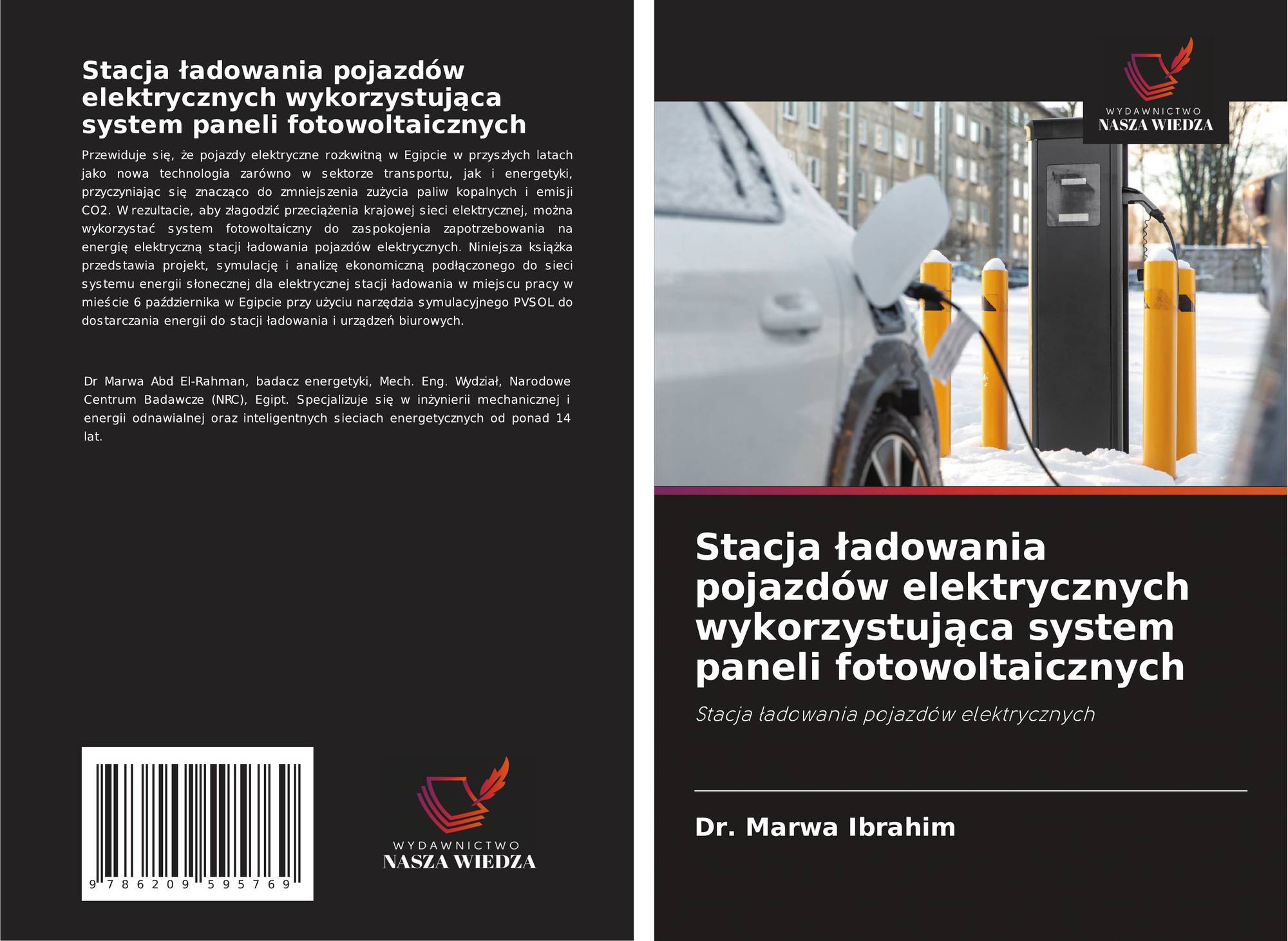 Stacja ładowania pojazdów elektrycznych wykorzystująca system paneli fotowoltaicznych

Przewiduje się, że pojazdy elektryczne rozkwitną w Egipcie w przyszłych latach jako nowa technologia zarówno w sektorze transportu, jak i energetyki, przyczyniając się znacząco do zmniejszenia zużycia paliw kopalnych i emisji CO2. W rezultacie, aby złagodzić przeciążenia krajowej sieci elektrycznej, można wykorzystać system fotowoltaiczny do zaspokojenia zapotrzebowania na energię elektryczną stacji ładowania pojazdów elektrycznych. Niniejsza książka przedstawia projekt, symulację i analizę ekonomiczną podłączonego do sieci systemu energii słonecznej dla elektrycznej stacji ładowania w miejscu pracy w mieście 6 października w Egipcie przy użyciu narzędzia symulacyjnego PVSOL do dostarczania energii do stacji ładowania i urządzeń biurowych.

Dr Marwa Abd El-Rahman, badacz energetyki, Mech. Eng. Wydział, Narodowe Centrum Badawcze (NRC), Egipt. Specjalizuje się w inżynierii mechanicznej i energii odnawialnej oraz inteligentnych sieciach energetycznych od ponad 14 lat.

9 786209 595769

WYDAWNICTWO
NASZA WIEDZA

WYDAWNICTWO
NASZA WIEDZA

Stacja ładowania pojazdów elektrycznych wykorzystująca system paneli fotowoltaicznych

Stacja ładowania pojazdów elektrycznych

Dr. Marwa Ibrahim